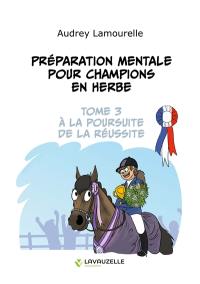 Audrey Lamourelle

PRÉPARATION MENTALE POUR CHAMPIONS EN HERBE

TOME 3
À LA POURSUITE DE LA RÉUSSITE

LAVAUZELLE